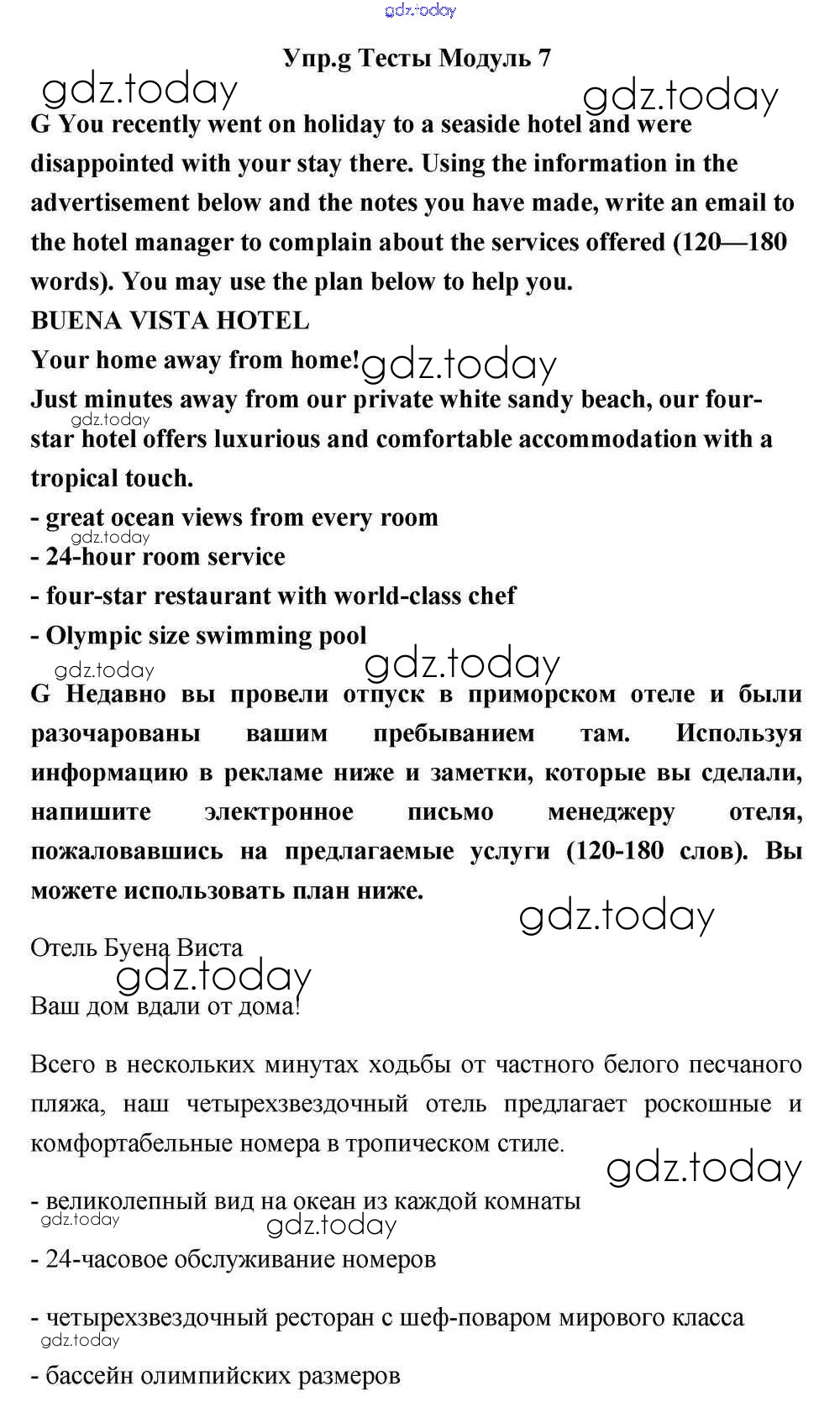 gdz.today

Упр.g Тесты Модуль 7

gdz.today gdz.today

G You recently went on holiday to a seaside hotel and were disappointed with your stay there. Using the information in the advertisement below and the notes you have made, write an email to the hotel manager to complain about the services offered (120—180 words). You may use the plan below to help you.

BUENA VISTA HOTEL

Your home away from home! gdz.today

Just minutes away from our private white sandy beach, our four-star hotel offers luxurious and comfortable accommodation with a tropical touch. gdz.today

- great ocean views from every room
gdz.today
- 24-hour room service
- four-star restaurant with world-class chef
- Olympic size swimming pool

gdz.today gdz.today

G Недавно вы провели отпуск в приморском отеле и были разочарованы вашим пребыванием там. Используя информацию в рекламе ниже и заметки, которые вы сделали, напишите электронное письмо менеджеру отеля, пожаловавшись на предлагаемые услуги (120-180 слов). Вы можете использовать план ниже.

gdz.today

Отель Буена Виста
gdz.today
Ваш дом вдали от дома!

Всего в нескольких минутах ходьбы от частного белого песчаного пляжа, наш четырехзвездочный отель предлагает роскошные и комфортабельные номера в тропическом стиле.

gdz.today

- великолепный вид на океан из каждой комнаты
gdz.today gdz.today
- 24-часовое обслуживание номеров

- четырехзвездочный ресторан с шеф-поваром мирового класса
gdz.today
- бассейн олимпийских размеров